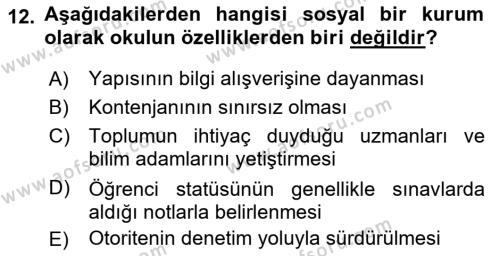 12. Aşağıdakilerden hangisi sosyal bir kurum olarak okulun özelliklerden biri değildir?

A) Yapısının bilgi alışverişine dayanması
B) Kontenjanının sınırsız olması
C) Toplumun ihtiyaç duyduğu uzmanları ve bilim adamlarını yetiştirmesi
D) Öğrenci statüsünün genellikle sınavlarda aldığı notlarla belirlenmesi
E) Otoritenin denetim yoluyla sürdürülmesi

www.aofsoru.com